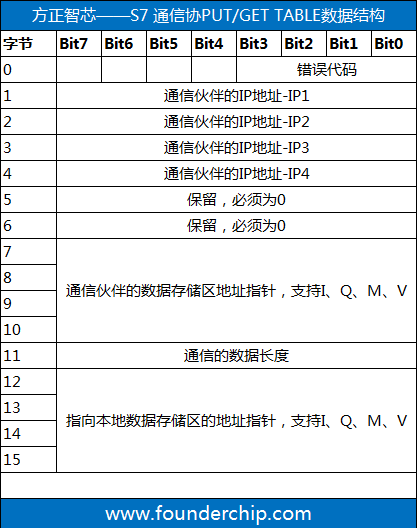 方正智芯——S7 通信协PUT/GET TABLE数据结构

| 字节 | Bit7 | Bit6 | Bit5 | Bit4 | Bit3 | Bit2 | Bit1 | Bit0 |
|---|---|---|---|---|---|---|---|---|
| 0 | | | | | 错误代码 | | | |
| 1 | 通信伙伴的IP地址-IP1 | | | | | | | |
| 2 | 通信伙伴的IP地址-IP2 | | | | | | | |
| 3 | 通信伙伴的IP地址-IP3 | | | | | | | |
| 4 | 通信伙伴的IP地址-IP4 | | | | | | | |
| 5 | 保留，必须为0 | | | | | | | |
| 6 | 保留，必须为0 | | | | | | | |
| 7 | 通信伙伴的数据存储区地址指针，支持I、Q、M、V | | | | | | | |
| 8 | | | | | | | | |
| 9 | | | | | | | | |
| 10 | | | | | | | | |
| 11 | 通信的数据长度 | | | | | | | |
| 12 | 指向本地数据存储区的地址指针，支持I、Q、M、V | | | | | | | |
| 13 | | | | | | | | |
| 14 | | | | | | | | |
| 15 | | | | | | | | |

www.founderchip.com